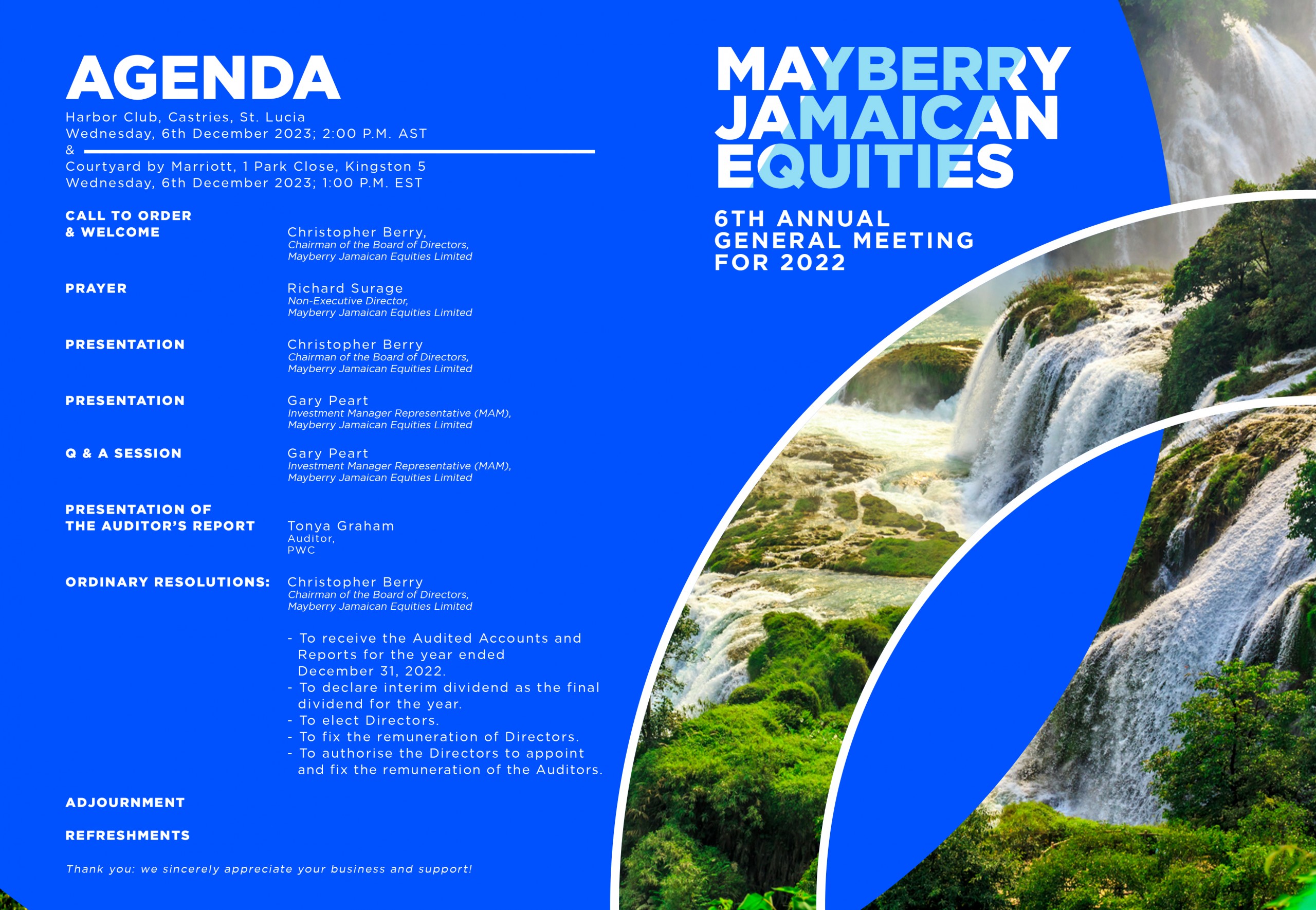 AGENDA

Harbor Club, Castries, St. Lucia
Wednesday, 6th December 2023; 2:00 P.M. AST
&
Courtyard by Marriott, 1 Park Close, Kingston 5
Wednesday, 6th December 2023; 1:00 P.M. EST

CALL TO ORDER
& WELCOME
Christopher Berry,
Chairman of the Board of Directors,
Mayberry Jamaican Equities Limited

PRAYER
Richard Surage
Non-Executive Director,
Mayberry Jamaican Equities Limited

PRESENTATION
Christopher Berry
Chairman of the Board of Directors,
Mayberry Jamaican Equities Limited

PRESENTATION
Gary Peart
Investment Manager Representative (MAM),
Mayberry Jamaican Equities Limited

Q & A SESSION
Gary Peart
Investment Manager Representative (MAM),
Mayberry Jamaican Equities Limited

PRESENTATION OF
THE AUDITOR'S REPORT
Tonya Graham
Auditor,
PWC

ORDINARY RESOLUTIONS:
Christopher Berry
Chairman of the Board of Directors,
Mayberry Jamaican Equities Limited

- To receive the Audited Accounts and Reports for the year ended December 31, 2022.
- To declare interim dividend as the final dividend for the year.
- To elect Directors.
- To fix the remuneration of Directors.
- To authorise the Directors to appoint and fix the remuneration of the Auditors.

ADJOURNMENT

REFRESHMENTS

Thank you: we sincerely appreciate your business and support!

MAYBERRY
JAMAICAN
EQUITIES

6TH ANNUAL
GENERAL MEETING
FOR 2022